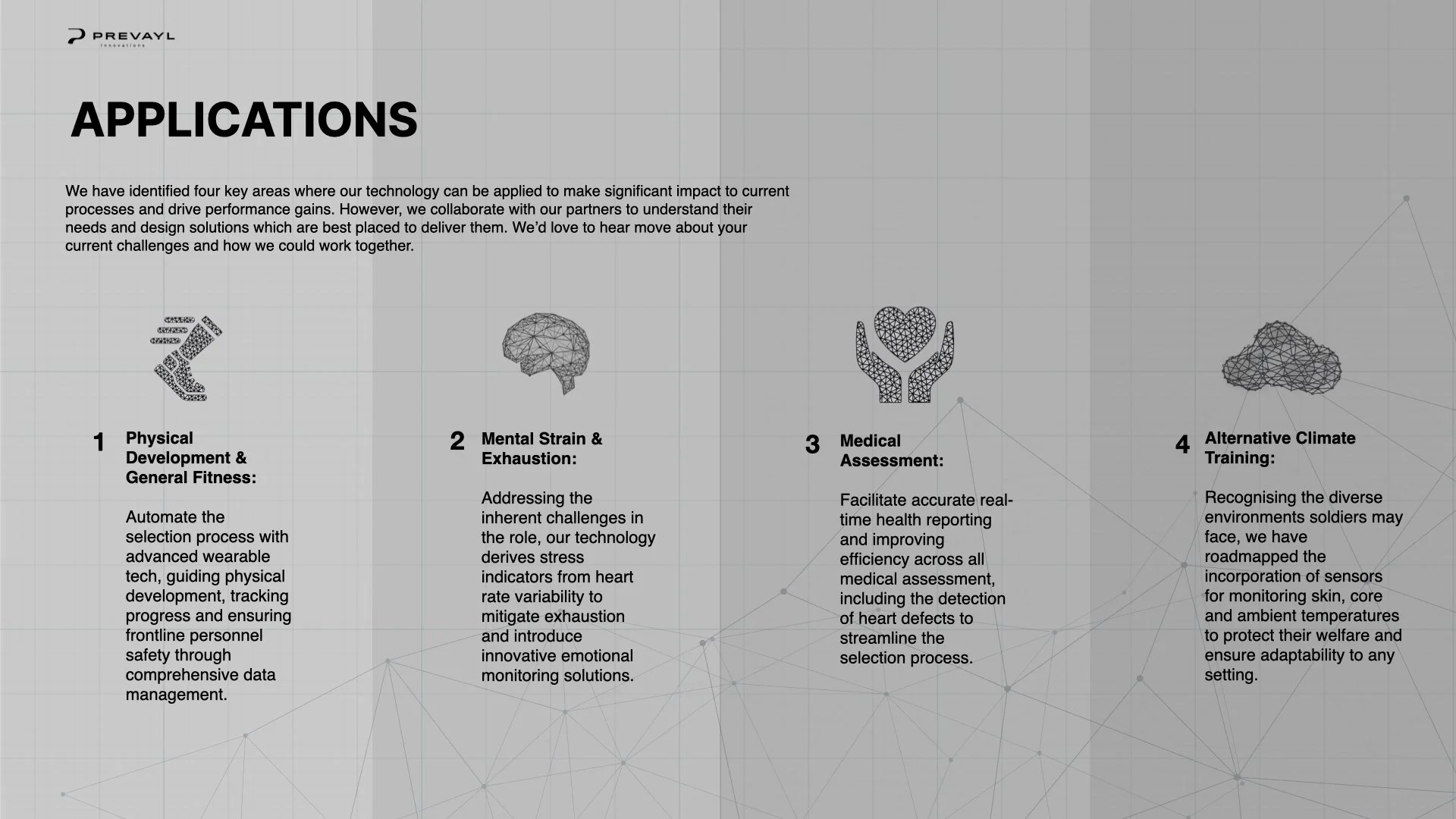 PREVAYL
Innovations

APPLICATIONS

We have identified four key areas where our technology can be applied to make significant impact to current processes and drive performance gains. However, we collaborate with our partners to understand their needs and design solutions which are best placed to deliver them. We'd love to hear move about your current challenges and how we could work together.

1 Physical Development & General Fitness:

Automate the selection process with advanced wearable tech, guiding physical development, tracking progress and ensuring frontline personnel safety through comprehensive data management.

2 Mental Strain & Exhaustion:

Addressing the inherent challenges in the role, our technology derives stress indicators from heart rate variability to mitigate exhaustion and introduce innovative emotional monitoring solutions.

3 Medical Assessment:

Facilitate accurate real-time health reporting and improving efficiency across all medical assessment, including the detection of heart defects to streamline the selection process.

4 Alternative Climate Training:

Recognising the diverse environments soldiers may face, we have roadmapped the incorporation of sensors for monitoring skin, core and ambient temperatures to protect their welfare and ensure adaptability to any setting.